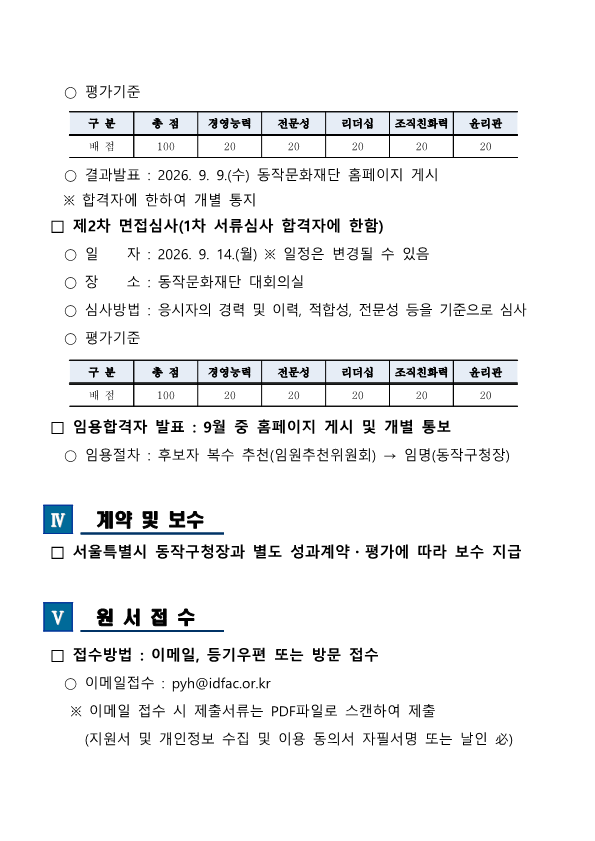 ○ 평가기준

| 구 분 | 총 점 | 경영능력 | 전문성 | 리더십 | 조직친화력 | 윤리관 |
|---|---|---|---|---|---|---|
| 배 점 | 100 | 20 | 20 | 20 | 20 | 20 |

○ 결과발표 : 2026. 9. 9.(수) 동작문화재단 홈페이지 게시
※ 합격자에 한하여 개별 통지

□ 제2차 면접심사(1차 서류심사 합격자에 한함)
○ 일 자 : 2026. 9. 14.(월) ※ 일정은 변경될 수 있음
○ 장 소 : 동작문화재단 대회의실
○ 심사방법 : 응시자의 경력 및 이력, 적합성, 전문성 등을 기준으로 심사
○ 평가기준

| 구 분 | 총 점 | 경영능력 | 전문성 | 리더십 | 조직친화력 | 윤리관 |
|---|---|---|---|---|---|---|
| 배 점 | 100 | 20 | 20 | 20 | 20 | 20 |

□ 임용합격자 발표 : 9월 중 홈페이지 게시 및 개별 통보
○ 임용절차 : 후보자 복수 추천(임원추천위원회) → 임명(동작구청장)

Ⅳ 계약 및 보수

□ 서울특별시 동작구청장과 별도 성과계약·평가에 따라 보수 지급

Ⅴ 원 서 접 수

□ 접수방법 : 이메일, 등기우편 또는 방문 접수
○ 이메일접수 : pyh@idfac.or.kr
※ 이메일 접수 시 제출서류는 PDF파일로 스캔하여 제출
(지원서 및 개인정보 수집 및 이용 동의서 자필서명 또는 날인 必)